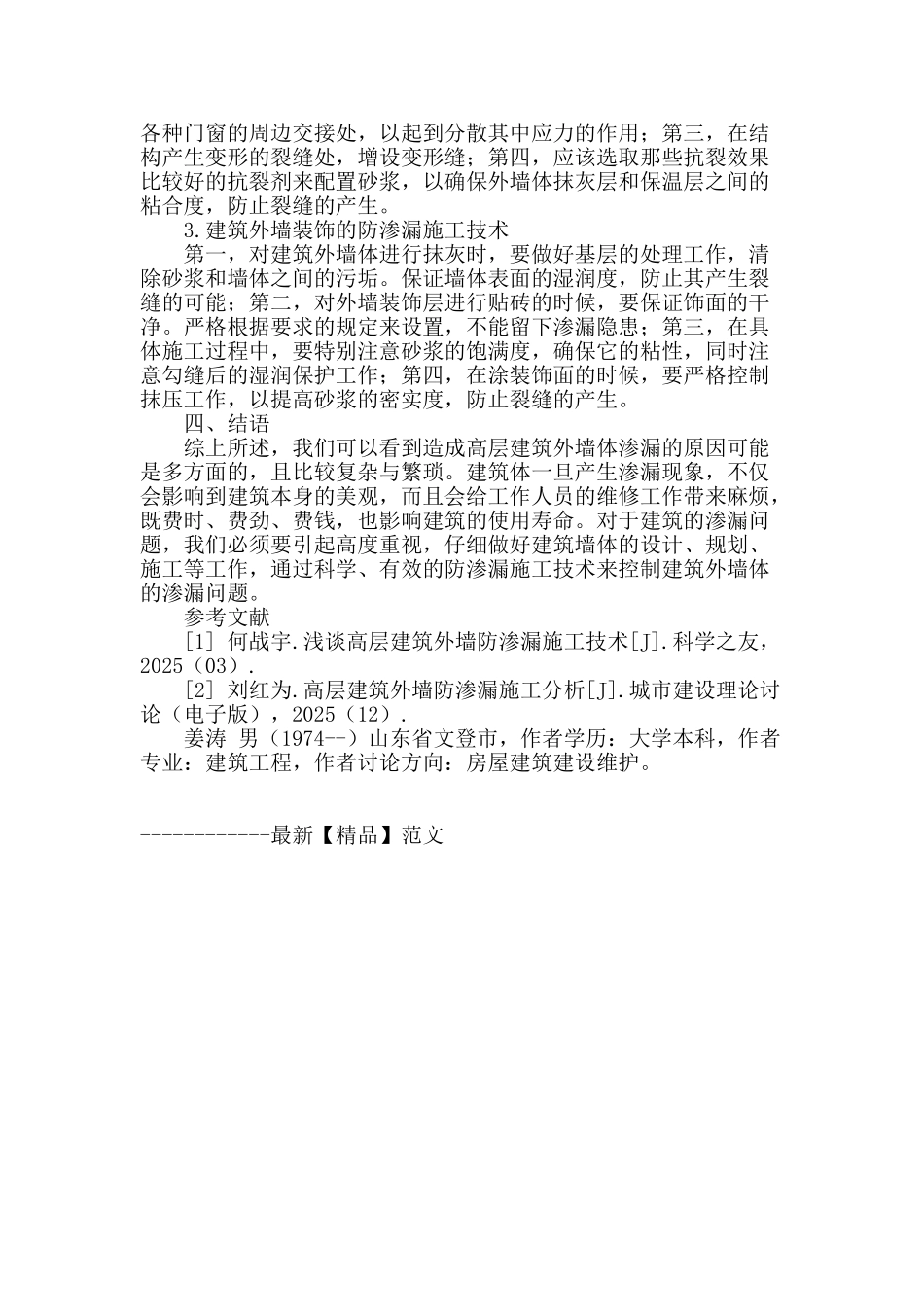 各种门窗的周边交接处，以起到分散其中应力的作用；第三，在结构产生变形的裂缝处，增设变形缝；第四，应该选取那些抗裂效果比较好的抗裂剂来配置砂浆，以确保外墙体抹灰层和保温层之间的粘合度，防止裂缝的产生。

3.建筑外墙装饰的防渗漏施工技术

第一，对建筑外墙体进行抹灰时，要做好基层的处理工作，清除砂浆和墙体之间的污垢。保证墙体表面的湿润度，防止其产生裂缝的可能；第二，对外墙装饰层进行贴砖的时候，要保证饰面的干净。严格根据要求的规定来设置，不能留下渗漏隐患；第三，在具体施工过程中，要特别注意砂浆的饱满度，确保它的粘性，同时注意勾缝后的湿润保护工作；第四，在涂装饰面的时候，要严格控制抹压工作，以提高砂浆的密实度，防止裂缝的产生。

四、结语

综上所述，我们可以看到造成高层建筑外墙体渗漏的原因可能是多方面的，且比较复杂与繁琐。建筑体一旦产生渗漏现象，不仅会影响到建筑本身的美观，而且会给工作人员的维修工作带来麻烦，既费时、费劲、费钱，也影响建筑的使用寿命。对于建筑的渗漏问题，我们必须要引起高度重视，仔细做好建筑墙体的设计、规划、施工等工作，通过科学、有效的防渗漏施工技术来控制建筑外墙体的渗漏问题。

参考文献

[1] 何战宇.浅谈高层建筑外墙防渗漏施工技术[J].科学之友，2025（03）.

[2] 刘红为.高层建筑外墙防渗漏施工分析[J].城市建设理论讨论（电子版），2025（12）.

姜涛 男（1974--）山东省文登市，作者学历：大学本科，作者专业：建筑工程，作者讨论方向：房屋建筑建设维护。

------------最新【精品】范文